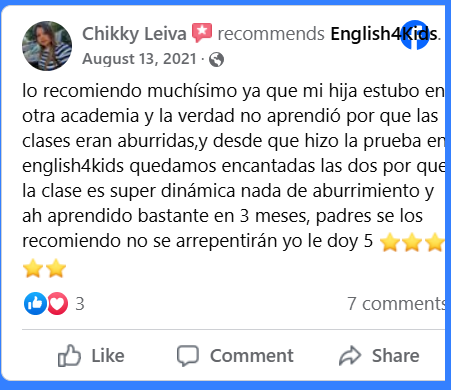 Chikky Leiva recommends English4Kids.
August 13, 2021 ·

lo recomiendo muchísimo ya que mi hija estubo en otra academia y la verdad no aprendió por que las clases eran aburridas,y desde que hizo la prueba en english4kids quedamos encantadas las dos por que la clase es super dinámica nada de aburrimiento y ah aprendido bastante en 3 meses, padres se los recomiendo no se arrepentirán yo le doy 5 ⭐⭐⭐⭐⭐

3

7 comments

Like

Comment

Share